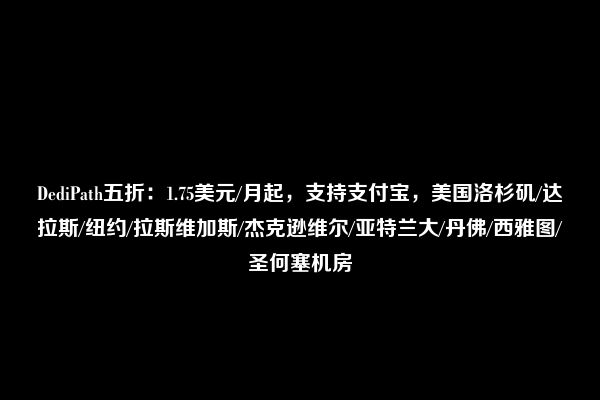 DediPath五折：1.75美元/月起，支持支付宝，美国洛杉矶/达拉斯/纽约/拉斯维加斯/杰克逊维尔/亚特兰大/丹佛/西雅图/圣何塞机房